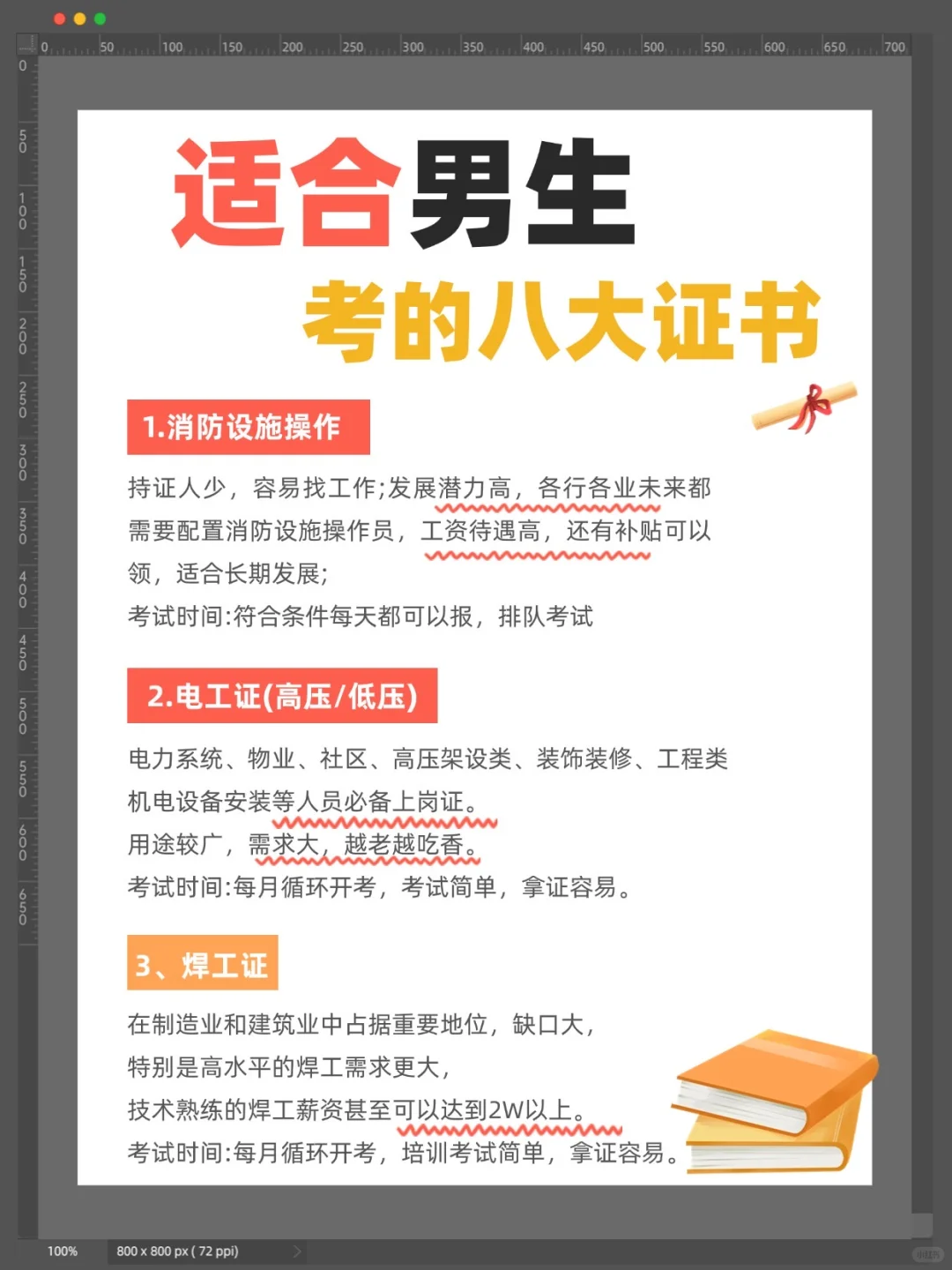 0 50 100 150 200 250 300 350 400 450 500 550 600 650 700

0 50 100 150 200 250 300 350 400 450 500 550 600 650

适合男生

考的八大证书

1.消防设施操作

持证人少，容易找工作;发展潜力高，各行各业未来都需要配置消防设施操作员，工资待遇高，还有补贴可以领，适合长期发展;

考试时间:符合条件每天都可以报，排队考试

2.电工证(高压/低压)

电力系统、物业、社区、高压架设类、装饰装修、工程类机电设备安装等人员必备上岗证。

用途较广，需求大，越老越吃香。

考试时间:每月循环开考，考试简单，拿证容易。

3、焊工证

在制造业和建筑业中占据重要地位，缺口大，

特别是高水平的焊工需求更大，

技术熟练的焊工薪资甚至可以达到2W以上。

考试时间:每月循环开考，培训考试简单，拿证容易。

100%

800 x 800 px ( 72 ppi)